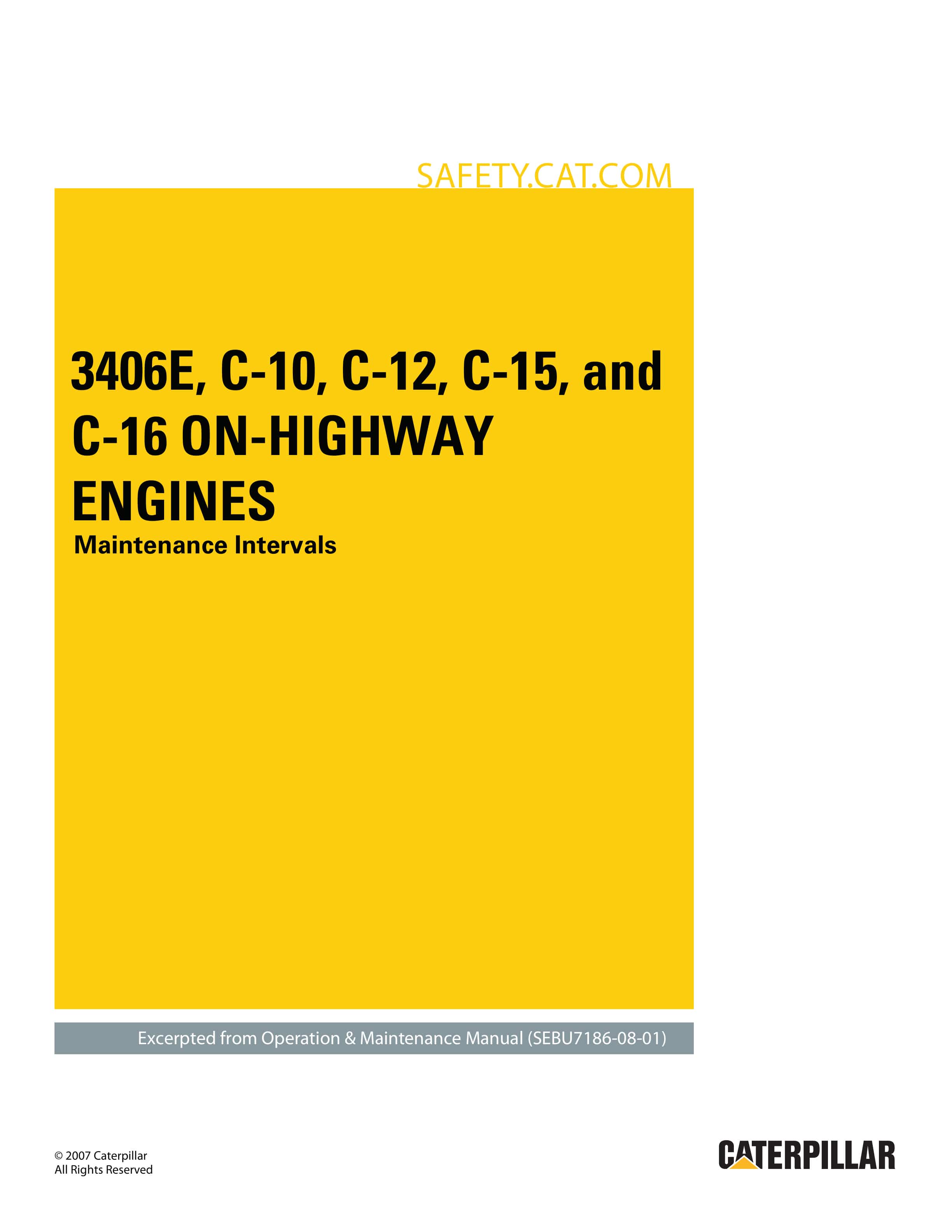 SAFETY.CAT.COM

3406E, C-10, C-12, C-15, and C-16 ON-HIGHWAY ENGINES

Maintenance Intervals

Excerpted from Operation & Maintenance Manual (SEBU7186-08-01)

© 2007 Caterpillar
All Rights Reserved

CATERPILLAR